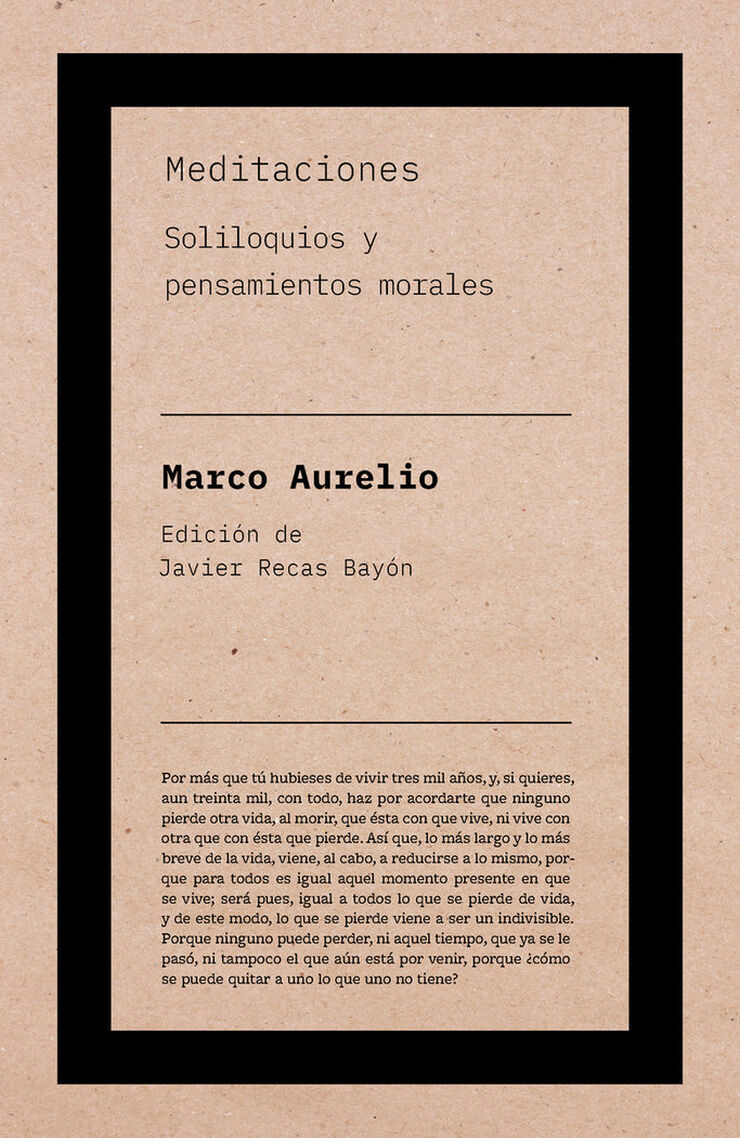 Meditaciones

Soliloquios y pensamientos morales

Marco Aurelio

Edición de
Javier Recas Bayón

Por más que tú hubieses de vivir tres mil años, y, si quieres, aun treinta mil, con todo, haz por acordarte que ninguno pierde otra vida, al morir, que ésta con que vive, ni vive con otra que con ésta que pierde. Así que, lo más largo y lo más breve de la vida, viene, al cabo, a reducirse a lo mismo, porque para todos es igual aquel momento presente en que se vive; será pues, igual a todos lo que se pierde de vida, y de este modo, lo que se pierde viene a ser un indivisible. Porque ninguno puede perder, ni aquel tiempo, que ya se le pasó, ni tampoco el que aún está por venir, porque ¿cómo se puede quitar a uno lo que uno no tiene?